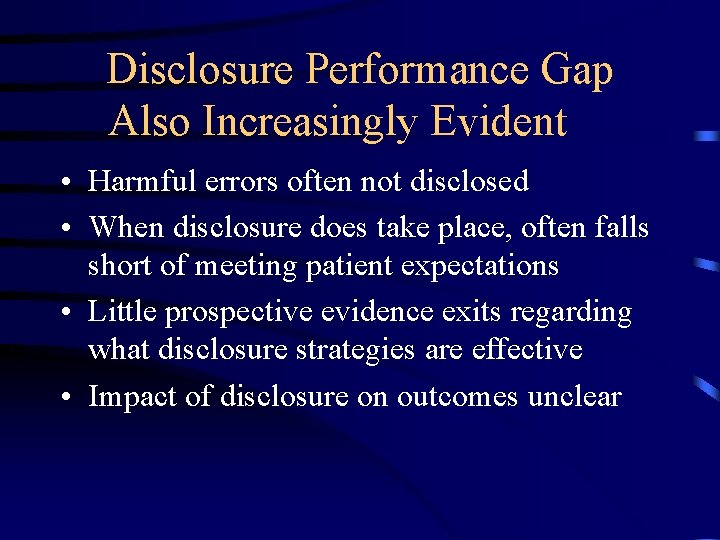 Disclosure Performance Gap Also Increasingly Evident

• Harmful errors often not disclosed
• When disclosure does take place, often falls short of meeting patient expectations
• Little prospective evidence exits regarding what disclosure strategies are effective
• Impact of disclosure on outcomes unclear